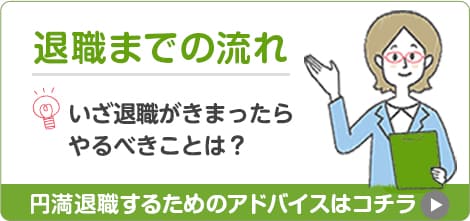 退職までの流れ

いざ退職がきまったら
やるべきことは？

円満退職するためのアドバイスはコチラ